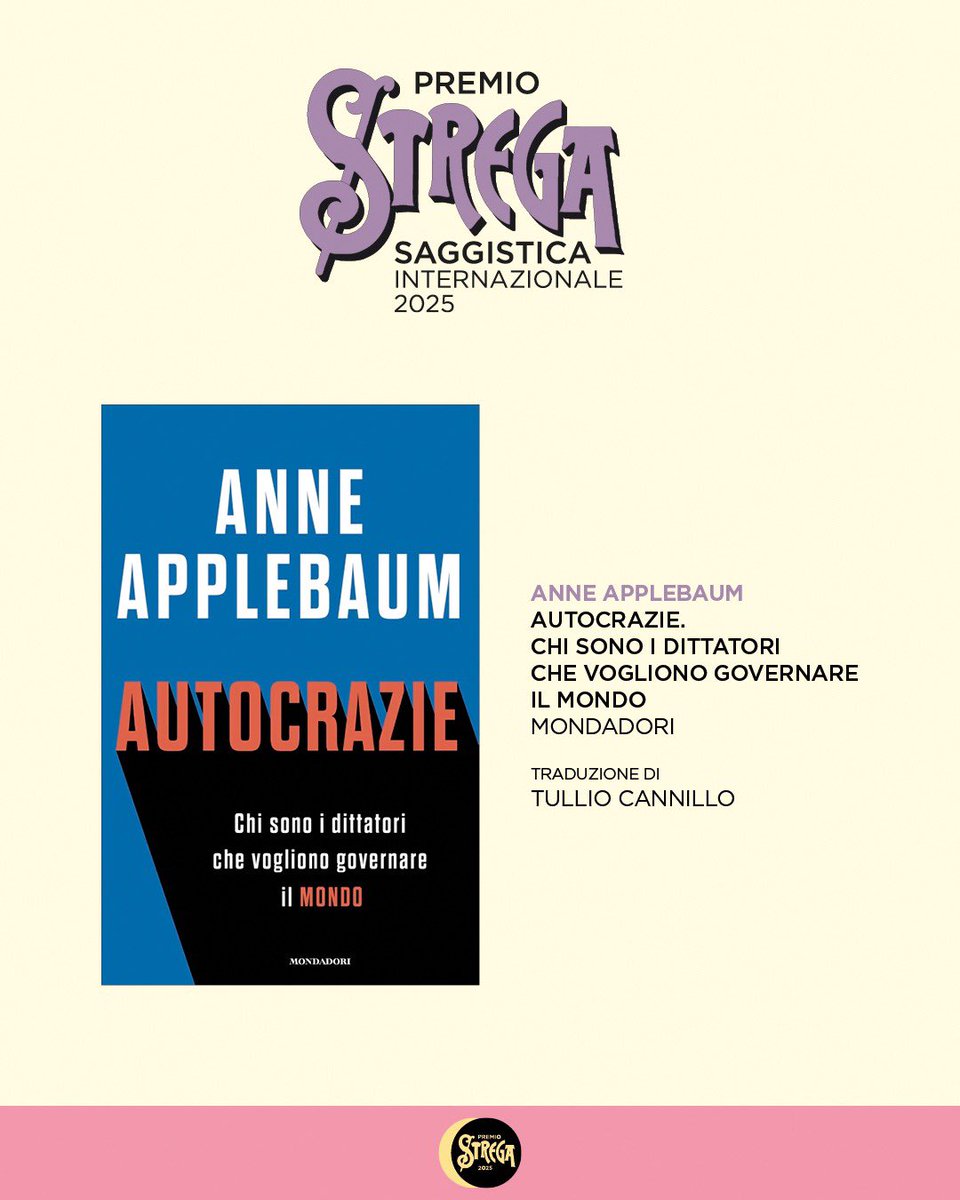 PREMIO
STREGA
SAGGISTICA
INTERNAZIONALE
2025

ANNE
APPLEBAUM
AUTOCRAZIE
Chi sono i dittatori che vogliono governare il MONDO
MONDADORI

ANNE APPLEBAUM
AUTOCRAZIE.
CHI SONO I DITTATORI CHE VOGLIONO GOVERNARE IL MONDO
MONDADORI

TRADUZIONE DI
TULLIO CANNILLO

PREMIO
STREGA
2025